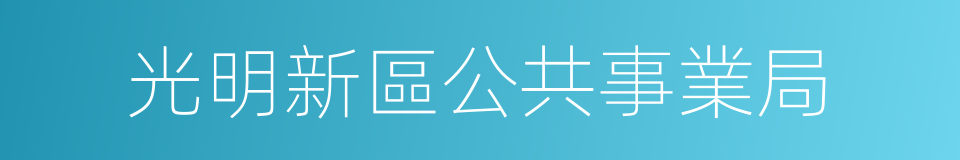 光明新區公共事業局